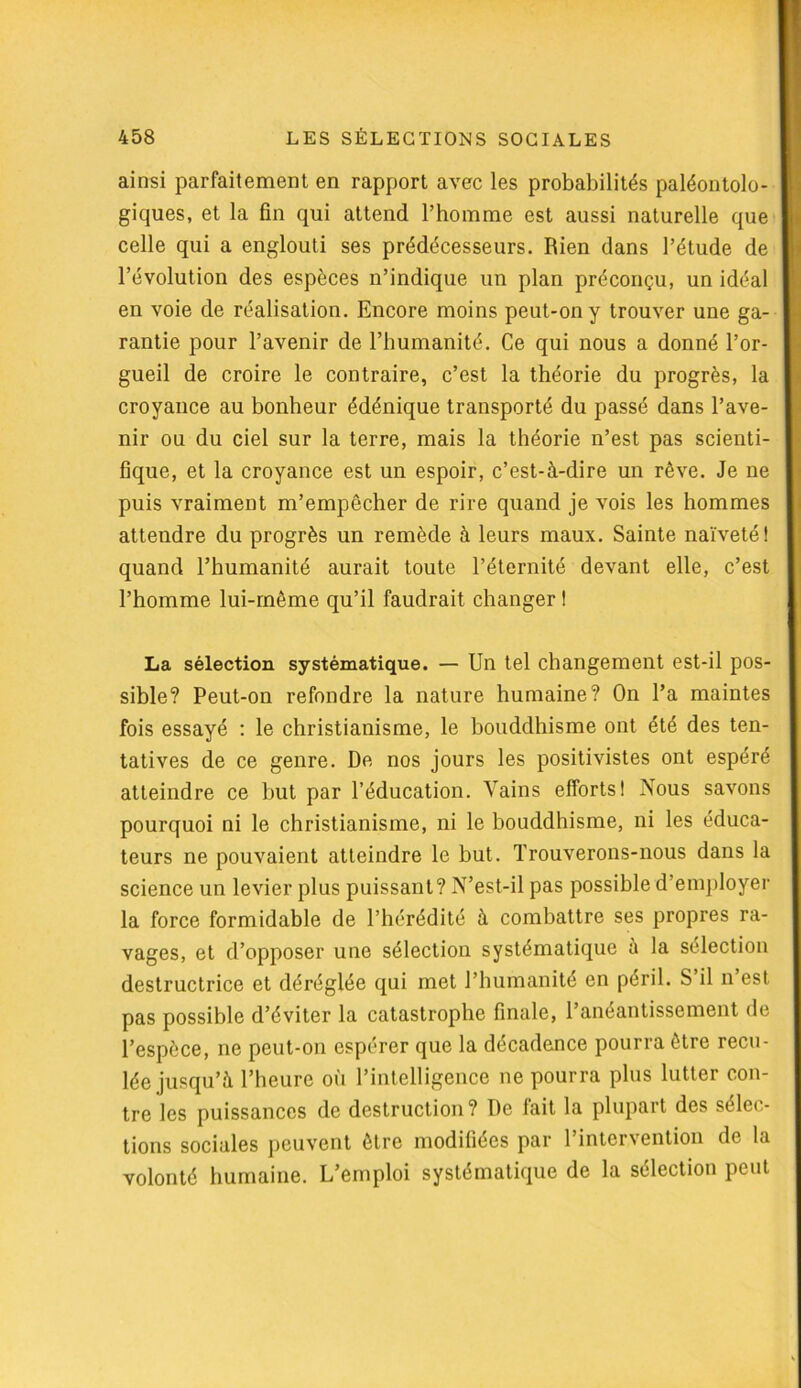 458 LES SÉLECTIONS SOCIALES

ainsi parfaitement en rapport avec les probabilités paléontologiques, et la fin qui attend l'homme est aussi naturelle que celle qui a englouti ses prédécesseurs. Rien dans l'étude de l'évolution des espèces n'indique un plan préconçu, un idéal en voie de réalisation. Encore moins peut-on y trouver une garantie pour l'avenir de l'humanité. Ce qui nous a donné l'orgueil de croire le contraire, c'est la théorie du progrès, la croyance au bonheur édénique transporté du passé dans l'avenir ou du ciel sur la terre, mais la théorie n'est pas scientifique, et la croyance est un espoir, c'est-à-dire un rêve. Je ne puis vraiment m'empêcher de rire quand je vois les hommes attendre du progrès un remède à leurs maux. Sainte naïveté! quand l'humanité aurait toute l'éternité devant elle, c'est l'homme lui-même qu'il faudrait changer!

La sélection systématique. — Un tel changement est-il possible? Peut-on refondre la nature humaine? On l'a maintes fois essayé : le christianisme, le bouddhisme ont été des tentatives de ce genre. De nos jours les positivistes ont espéré atteindre ce but par l'éducation. Vains efforts! Nous savons pourquoi ni le christianisme, ni le bouddhisme, ni les éducateurs ne pouvaient atteindre le but. Trouverons-nous dans la science un levier plus puissant? N'est-il pas possible d'employer la force formidable de l'hérédité à combattre ses propres ravages, et d'opposer une sélection systématique à la sélection destructrice et déréglée qui met l'humanité en péril. S'il n'est pas possible d'éviter la catastrophe finale, l'anéantissement de l'espèce, ne peut-on espérer que la décadence pourra être reculée jusqu'à l'heure où l'intelligence ne pourra plus lutter contre les puissances de destruction? De fait la plupart des sélections sociales peuvent être modifiées par l'intervention de la volonté humaine. L'emploi systématique de la sélection peut